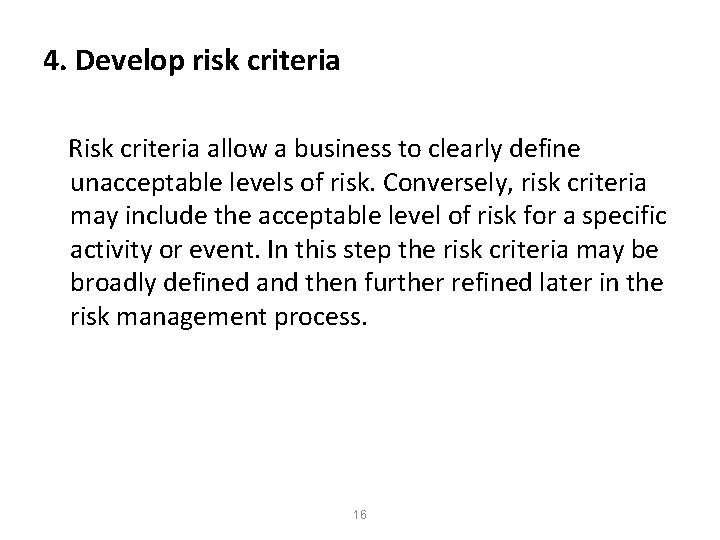 4. Develop risk criteria

Risk criteria allow a business to clearly define unacceptable levels of risk. Conversely, risk criteria may include the acceptable level of risk for a specific activity or event. In this step the risk criteria may be broadly defined and then further refined later in the risk management process.

16